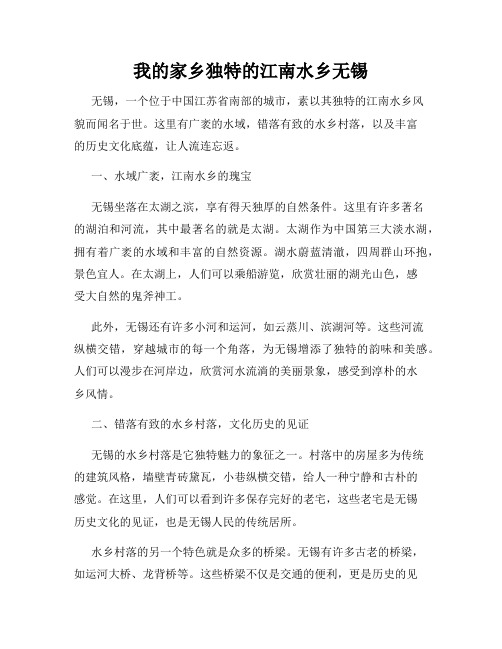 我的家乡独特的江南水乡无锡

无锡，一个位于中国江苏省南部的城市，素以其独特的江南水乡风貌而闻名于世。这里有广袤的水域，错落有致的水乡村落，以及丰富的历史文化底蕴，让人流连忘返。

一、水域广袤，江南水乡的瑰宝

无锡坐落在太湖之滨，享有得天独厚的自然条件。这里有许多著名的湖泊和河流，其中最著名的就是太湖。太湖作为中国第三大淡水湖，拥有着广袤的水域和丰富的自然资源。湖水蔚蓝清澈，四周群山环抱，景色宜人。在太湖上，人们可以乘船游览，欣赏壮丽的湖光山色，感受大自然的鬼斧神工。

此外，无锡还有许多小河和运河，如云蒸川、滨湖河等。这些河流纵横交错，穿越城市的每一个角落，为无锡增添了独特的韵味和美感。人们可以漫步在河岸边，欣赏河水流淌的美丽景象，感受到淳朴的水乡风情。

二、错落有致的水乡村落，文化历史的见证

无锡的水乡村落是它独特魅力的象征之一。村落中的房屋多为传统的建筑风格，墙壁青砖黛瓦，小巷纵横交错，给人一种宁静和古朴的感觉。在这里，人们可以看到许多保存完好的老宅，这些老宅是无锡历史文化的见证，也是无锡人民的传统居所。

水乡村落的另一个特色就是众多的桥梁。无锡有许多古老的桥梁，如运河大桥、龙背桥等。这些桥梁不仅是交通的便利，更是历史的见